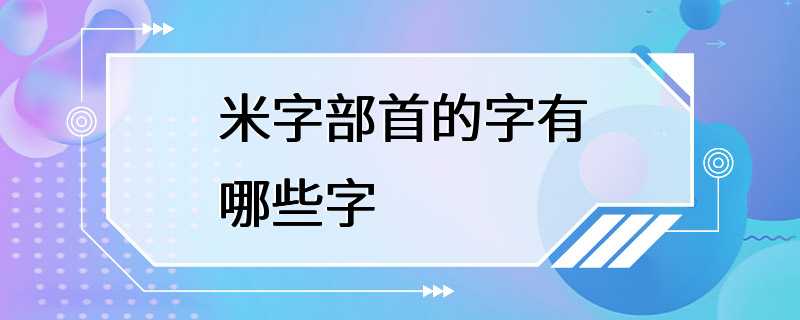 米字部首的字有哪些字